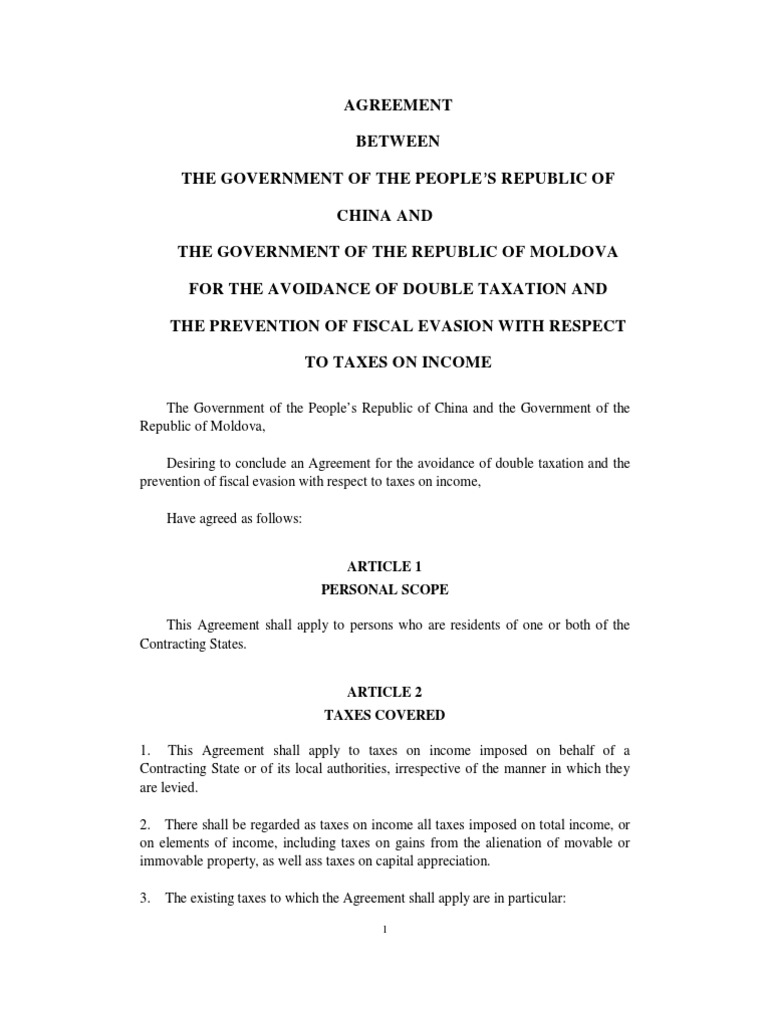 AGREEMENT

BETWEEN

THE GOVERNMENT OF THE PEOPLE'S REPUBLIC OF

CHINA AND

THE GOVERNMENT OF THE REPUBLIC OF MOLDOVA

FOR THE AVOIDANCE OF DOUBLE TAXATION AND

THE PREVENTION OF FISCAL EVASION WITH RESPECT

TO TAXES ON INCOME

The Government of the People's Republic of China and the Government of the Republic of Moldova,

Desiring to conclude an Agreement for the avoidance of double taxation and the prevention of fiscal evasion with respect to taxes on income,

Have agreed as follows:

ARTICLE 1
PERSONAL SCOPE

This Agreement shall apply to persons who are residents of one or both of the Contracting States.

ARTICLE 2
TAXES COVERED

1. This Agreement shall apply to taxes on income imposed on behalf of a Contracting State or of its local authorities, irrespective of the manner in which they are levied.

2. There shall be regarded as taxes on income all taxes imposed on total income, or on elements of income, including taxes on gains from the alienation of movable or immovable property, as well ass taxes on capital appreciation.

3. The existing taxes to which the Agreement shall apply are in particular:

1